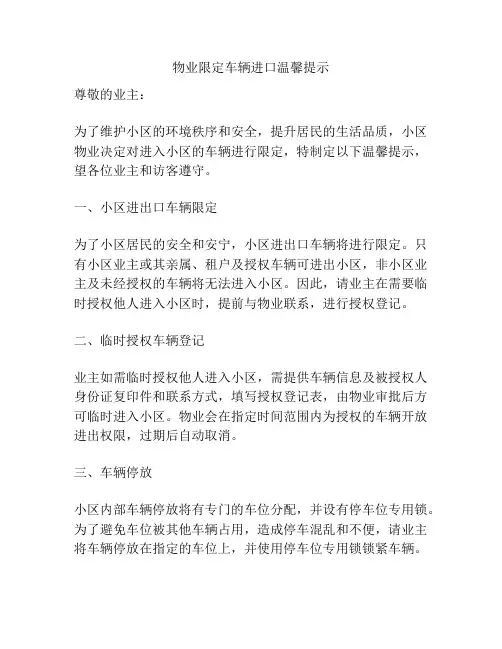 物业限定车辆进口温馨提示

尊敬的业主：

为了维护小区的环境秩序和安全，提升居民的生活品质，小区物业决定对进入小区的车辆进行限定，特制定以下温馨提示，望各位业主和访客遵守。

一、小区进出口车辆限定

为了小区居民的安全和安宁，小区进出口车辆将进行限定。只有小区业主或其亲属、租户及授权车辆可进出小区，非小区业主及未经授权的车辆将无法进入小区。因此，请业主在需要临时授权他人进入小区时，提前与物业联系，进行授权登记。

二、临时授权车辆登记

业主如需临时授权他人进入小区，需提供车辆信息及被授权人身份证复印件和联系方式，填写授权登记表，由物业审批后方可临时进入小区。物业会在指定时间范围内为授权的车辆开放进出权限，过期后自动取消。

三、车辆停放

小区内部车辆停放将有专门的车位分配，并设有停车位专用锁。为了避免车位被其他车辆占用，造成停车混乱和不便，请业主将车辆停放在指定的车位上，并使用停车位专用锁锁紧车辆。